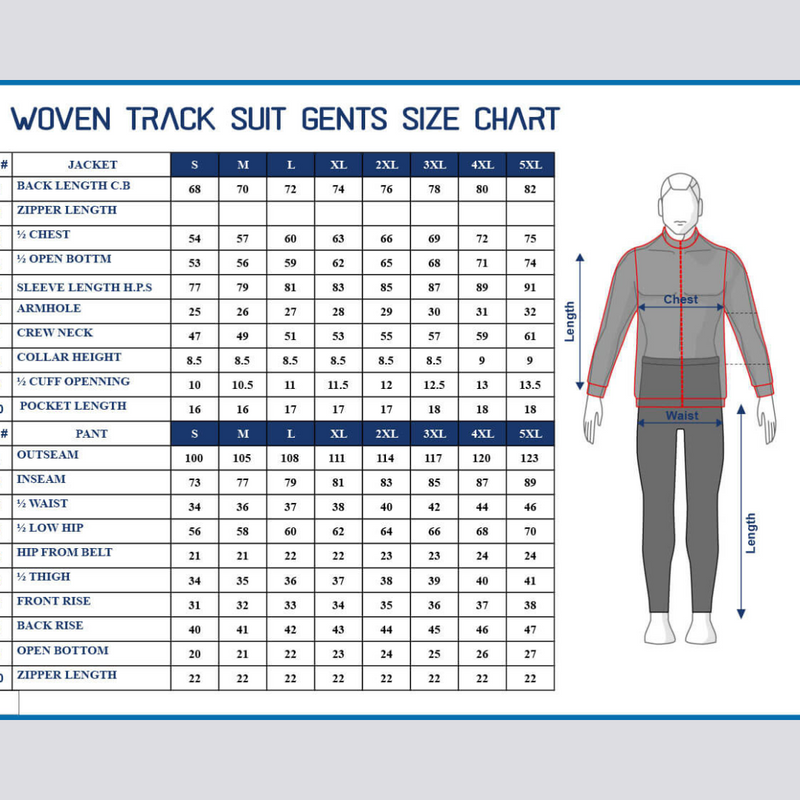 WOVEN TRACK SUIT GENTS SIZE CHART

| # | JACKET | S | M | L | XL | 2XL | 3XL | 4XL | 5XL |
|---|---|---|---|---|---|---|---|---|---|
| | BACK LENGTH C.B | 68 | 70 | 72 | 74 | 76 | 78 | 80 | 82 |
| | ZIPPER LENGTH | | | | | | | | |
| | ½ CHEST | 54 | 57 | 60 | 63 | 66 | 69 | 72 | 75 |
| | ½ OPEN BOTTM | 53 | 56 | 59 | 62 | 65 | 68 | 71 | 74 |
| | SLEEVE LENGTH H.P.S | 77 | 79 | 81 | 83 | 85 | 87 | 89 | 91 |
| | ARMHOLE | 25 | 26 | 27 | 28 | 29 | 30 | 31 | 32 |
| | CREW NECK | 47 | 49 | 51 | 53 | 55 | 57 | 59 | 61 |
| | COLLAR HEIGHT | 8.5 | 8.5 | 8.5 | 8.5 | 8.5 | 8.5 | 9 | 9 |
| | ½ CUFF OPENNING | 10 | 10.5 | 11 | 11.5 | 12 | 12.5 | 13 | 13.5 |
| 0 | POCKET LENGTH | 16 | 16 | 17 | 17 | 17 | 18 | 18 | 18 |
| # | PANT | S | M | L | XL | 2XL | 3XL | 4XL | 5XL |
| | OUTSEAM | 100 | 105 | 108 | 111 | 114 | 117 | 120 | 123 |
| | INSEAM | 73 | 77 | 79 | 81 | 83 | 85 | 87 | 89 |
| | ½ WAIST | 34 | 36 | 37 | 38 | 40 | 42 | 44 | 46 |
| | ½ LOW HIP | 56 | 58 | 60 | 62 | 64 | 66 | 68 | 70 |
| | HIP FROM BELT | 21 | 21 | 22 | 22 | 23 | 23 | 24 | 24 |
| | ½ THIGH | 34 | 35 | 36 | 37 | 38 | 39 | 40 | 41 |
| | FRONT RISE | 31 | 32 | 33 | 34 | 35 | 36 | 37 | 38 |
| | BACK RISE | 40 | 41 | 42 | 43 | 44 | 45 | 46 | 47 |
| | OPEN BOTTOM | 20 | 21 | 22 | 23 | 24 | 25 | 26 | 27 |
| 0 | ZIPPER LENGTH | 22 | 22 | 22 | 22 | 22 | 22 | 22 | 22 |

Length
Chest
Waist
Length